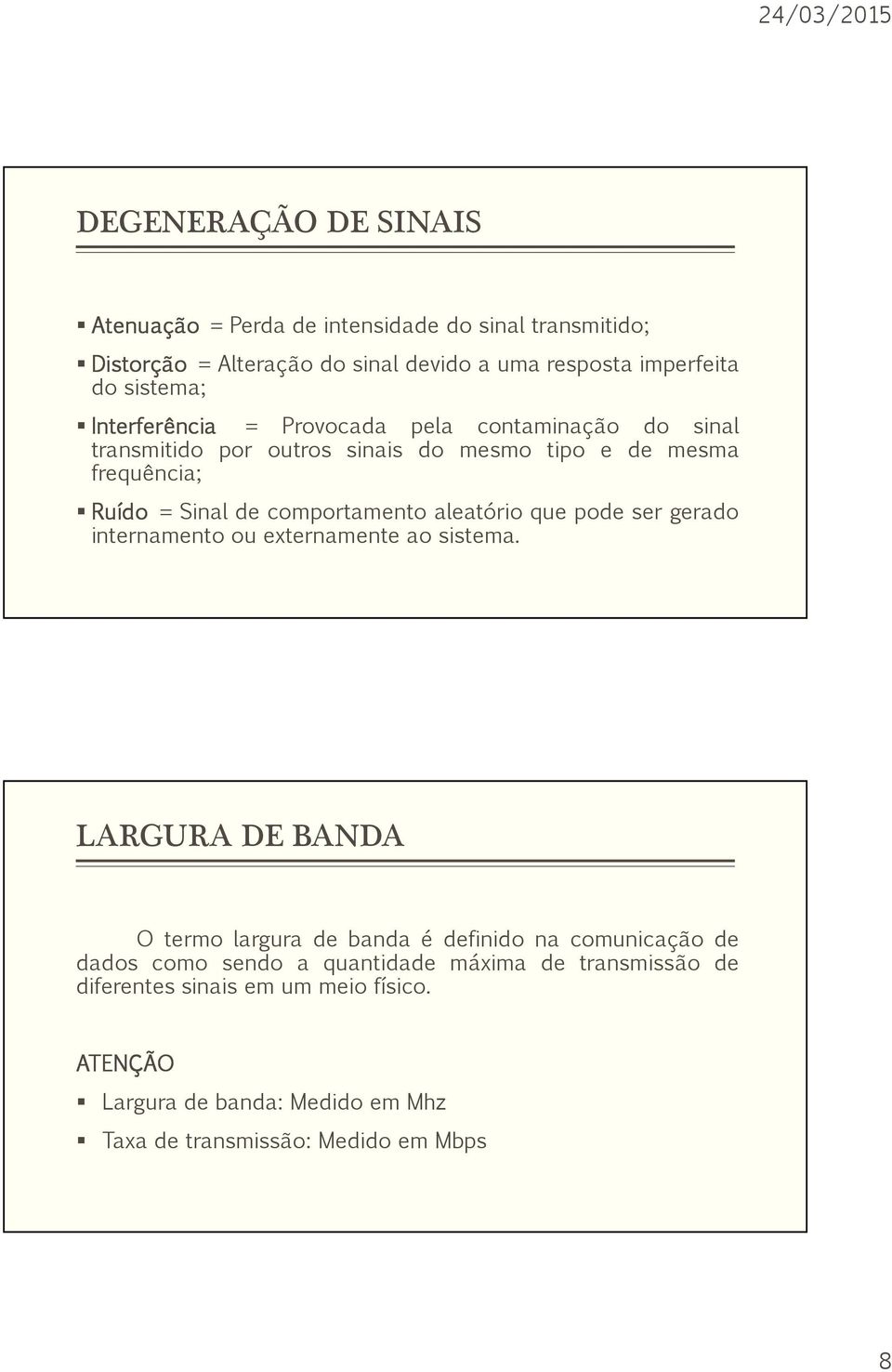 24/03/2015

DEGENERAÇÃO DE SINAIS

▪ Atenuação = Perda de intensidade do sinal transmitido;

▪ Distorção = Alteração do sinal devido a uma resposta imperfeita do sistema;

▪ Interferência = Provocada pela contaminação do sinal transmitido por outros sinais do mesmo tipo e de mesma frequência;

▪ Ruído = Sinal de comportamento aleatório que pode ser gerado internamento ou externamente ao sistema.

LARGURA DE BANDA

O termo largura de banda é definido na comunicação de dados como sendo a quantidade máxima de transmissão de diferentes sinais em um meio físico.

ATENÇÃO

▪ Largura de banda: Medido em Mhz

▪ Taxa de transmissão: Medido em Mbps

8